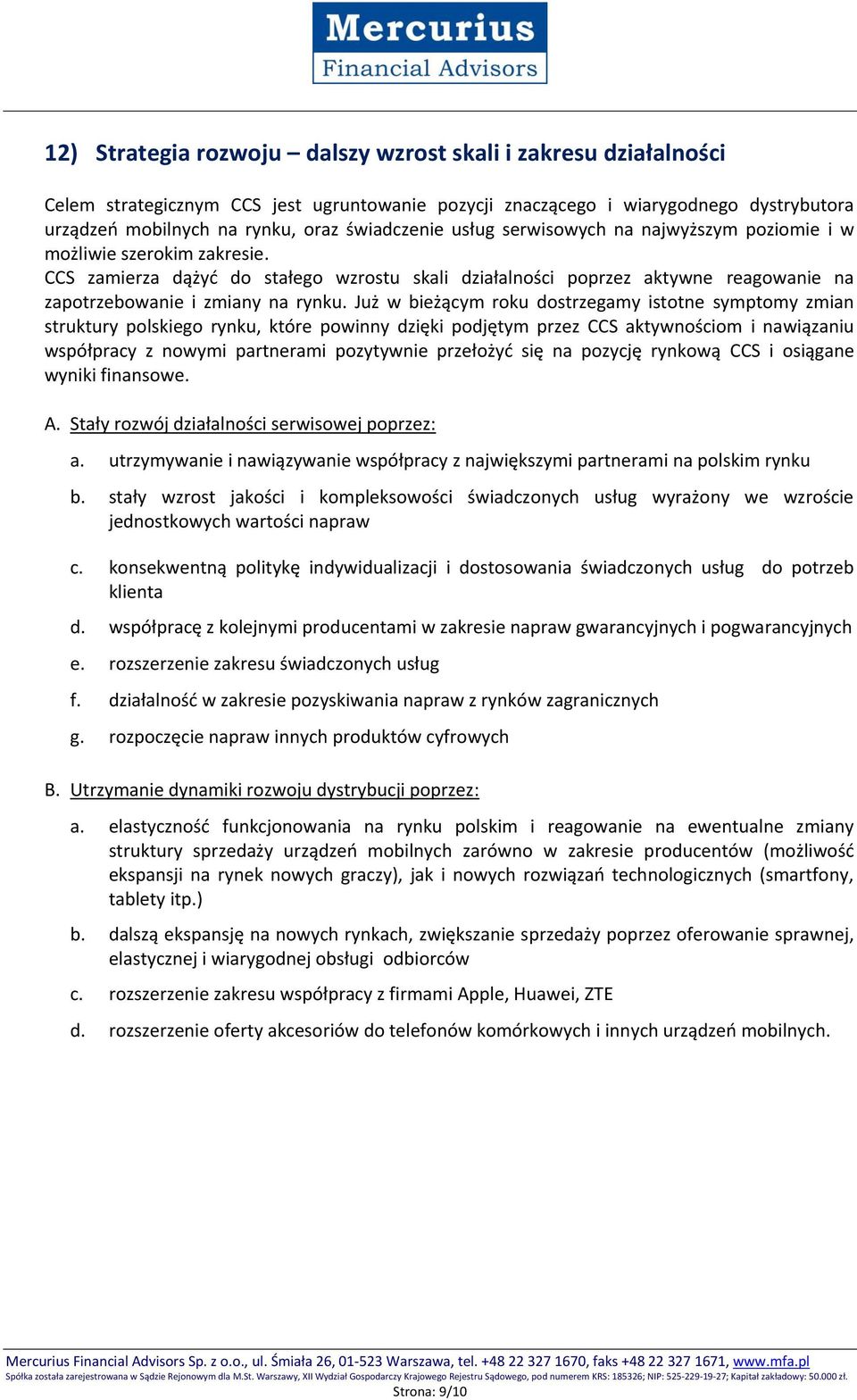 Mercurius
Financial Advisors

12) Strategia rozwoju – dalszy wzrost skali i zakresu działalności

Celem strategicznym CCS jest ugruntowanie pozycji znaczącego i wiarygodnego dystrybutora urządzeń mobilnych na rynku, oraz świadczenie usług serwisowych na najwyższym poziomie i w możliwie szerokim zakresie.
CCS zamierza dążyć do stałego wzrostu skali działalności poprzez aktywne reagowanie na zapotrzebowanie i zmiany na rynku. Już w bieżącym roku dostrzegamy istotne symptomy zmian struktury polskiego rynku, które powinny dzięki podjętym przez CCS aktywnościom i nawiązaniu współpracy z nowymi partnerami pozytywnie przełożyć się na pozycję rynkową CCS i osiągane wyniki finansowe.

A. Stały rozwój działalności serwisowej poprzez:

a. utrzymywanie i nawiązywanie współpracy z największymi partnerami na polskim rynku

b. stały wzrost jakości i kompleksowości świadczonych usług wyrażony we wzroście jednostkowych wartości napraw

c. konsekwentną politykę indywidualizacji i dostosowania świadczonych usług do potrzeb klienta

d. współpracę z kolejnymi producentami w zakresie napraw gwarancyjnych i pogwarancyjnych

e. rozszerzenie zakresu świadczonych usług

f. działalność w zakresie pozyskiwania napraw z rynków zagranicznych

g. rozpoczęcie napraw innych produktów cyfrowych

B. Utrzymanie dynamiki rozwoju dystrybucji poprzez:

a. elastyczność funkcjonowania na rynku polskim i reagowanie na ewentualne zmiany struktury sprzedaży urządzeń mobilnych zarówno w zakresie producentów (możliwość ekspansji na rynek nowych graczy), jak i nowych rozwiązań technologicznych (smartfony, tablety itp.)

b. dalszą ekspansję na nowych rynkach, zwiększanie sprzedaży poprzez oferowanie sprawnej, elastycznej i wiarygodnej obsługi odbiorców

c. rozszerzenie zakresu współpracy z firmami Apple, Huawei, ZTE

d. rozszerzenie oferty akcesoriów do telefonów komórkowych i innych urządzeń mobilnych.

Mercurius Financial Advisors Sp. z o.o., ul. Śmiała 26, 01-523 Warszawa, tel. +48 22 327 1670, faks +48 22 327 1671, www.mfa.pl
Spółka została zarejestrowana w Sądzie Rejonowym dla M.St. Warszawy, XII Wydział Gospodarczy Krajowego Rejestru Sądowego, pod numerem KRS: 185326; NIP: 525-229-19-27; Kapitał zakładowy: 50.000 zł.
Strona: 9/10